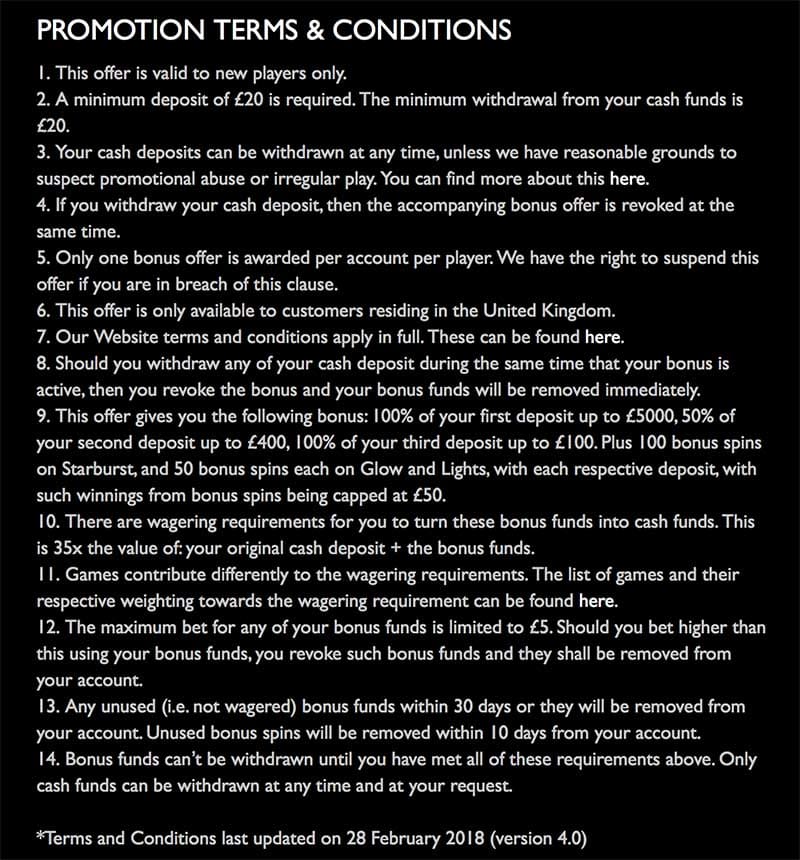 PROMOTION TERMS & CONDITIONS

1. This offer is valid to new players only.
2. A minimum deposit of £20 is required. The minimum withdrawal from your cash funds is £20.
3. Your cash deposits can be withdrawn at any time, unless we have reasonable grounds to suspect promotional abuse or irregular play. You can find more about this here.
4. If you withdraw your cash deposit, then the accompanying bonus offer is revoked at the same time.
5. Only one bonus offer is awarded per account per player. We have the right to suspend this offer if you are in breach of this clause.
6. This offer is only available to customers residing in the United Kingdom.
7. Our Website terms and conditions apply in full. These can be found here.
8. Should you withdraw any of your cash deposit during the same time that your bonus is active, then you revoke the bonus and your bonus funds will be removed immediately.
9. This offer gives you the following bonus: 100% of your first deposit up to £5000, 50% of your second deposit up to £400, 100% of your third deposit up to £100. Plus 100 bonus spins on Starburst, and 50 bonus spins each on Glow and Lights, with each respective deposit, with such winnings from bonus spins being capped at £50.
10. There are wagering requirements for you to turn these bonus funds into cash funds. This is 35x the value of: your original cash deposit + the bonus funds.
11. Games contribute differently to the wagering requirements. The list of games and their respective weighting towards the wagering requirement can be found here.
12. The maximum bet for any of your bonus funds is limited to £5. Should you bet higher than this using your bonus funds, you revoke such bonus funds and they shall be removed from your account.
13. Any unused (i.e. not wagered) bonus funds within 30 days or they will be removed from your account. Unused bonus spins will be removed within 10 days from your account.
14. Bonus funds can't be withdrawn until you have met all of these requirements above. Only cash funds can be withdrawn at any time and at your request.

*Terms and Conditions last updated on 28 February 2018 (version 4.0)